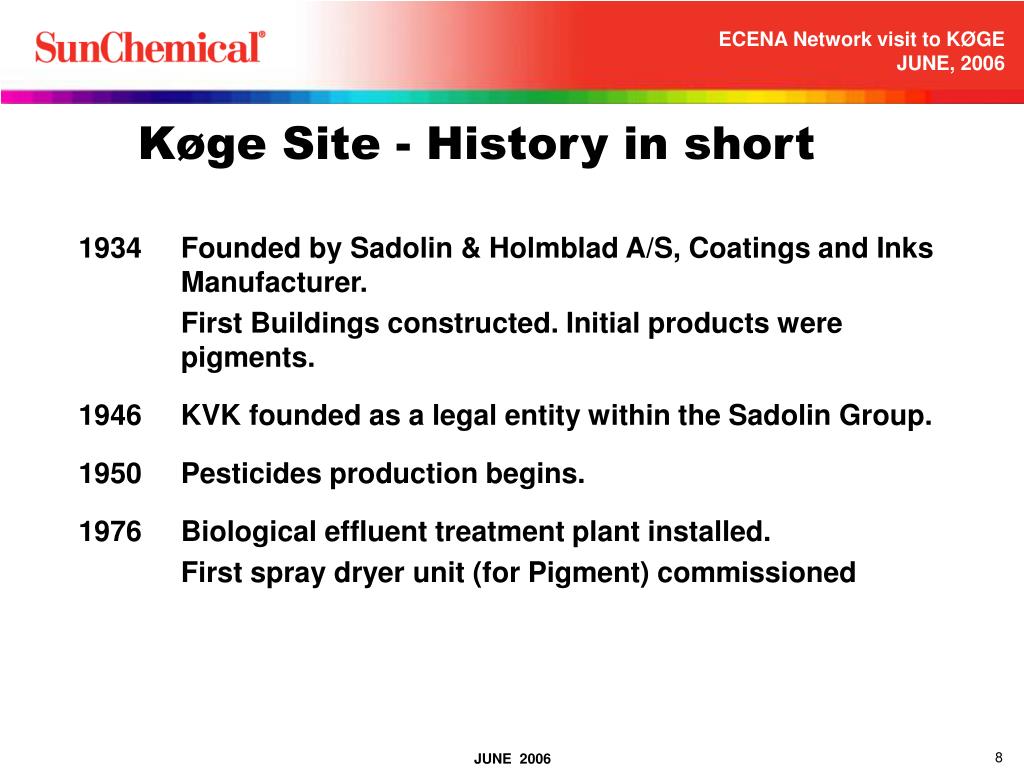 SunChemical®

ECENA Network visit to KØGE
JUNE, 2006

Køge Site - History in short

1934 Founded by Sadolin & Holmblad A/S, Coatings and Inks Manufacturer.

First Buildings constructed. Initial products were pigments.

1946 KVK founded as a legal entity within the Sadolin Group.

1950 Pesticides production begins.

1976 Biological effluent treatment plant installed.

First spray dryer unit (for Pigment) commissioned

JUNE 2006

8